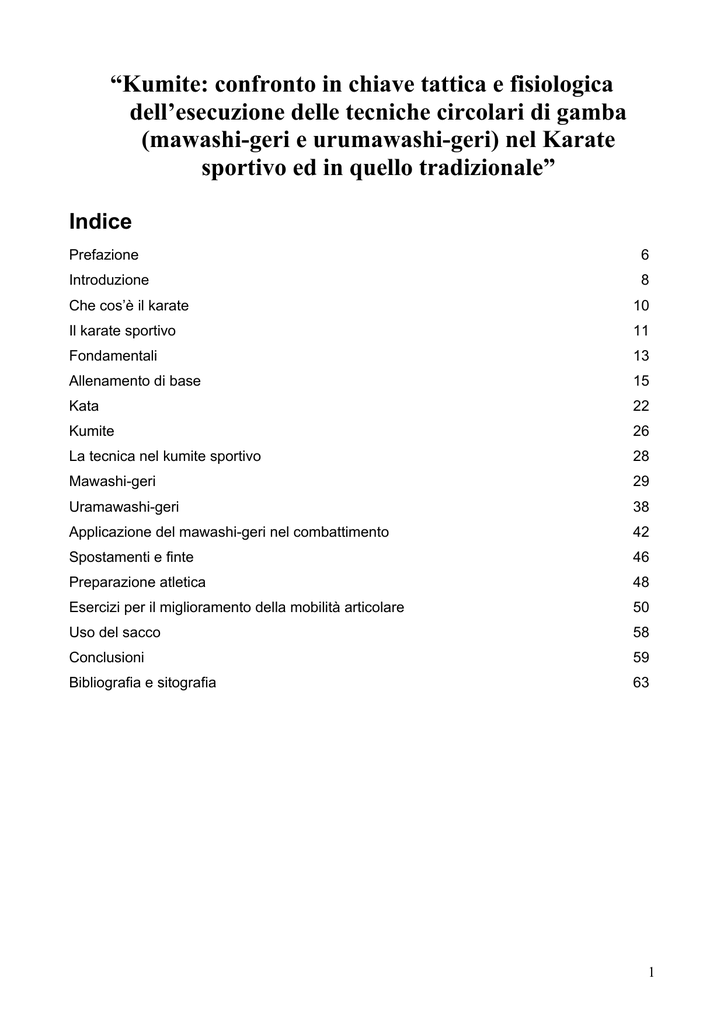 “Kumite: confronto in chiave tattica e fisiologica dell’esecuzione delle tecniche circolari di gamba (mawashi-geri e urumawashi-geri) nel Karate sportivo ed in quello tradizionale”

Indice

| | |
|---|---|
| Prefazione | 6 |
| Introduzione | 8 |
| Che cos’è il karate | 10 |
| Il karate sportivo | 11 |
| Fondamentali | 13 |
| Allenamento di base | 15 |
| Kata | 22 |
| Kumite | 26 |
| La tecnica nel kumite sportivo | 28 |
| Mawashi-geri | 29 |
| Uramawashi-geri | 38 |
| Applicazione del mawashi-geri nel combattimento | 42 |
| Spostamenti e finte | 46 |
| Preparazione atletica | 48 |
| Esercizi per il miglioramento della mobilità articolare | 50 |
| Uso del sacco | 58 |
| Conclusioni | 59 |
| Bibliografia e sitografia | 63 |

1